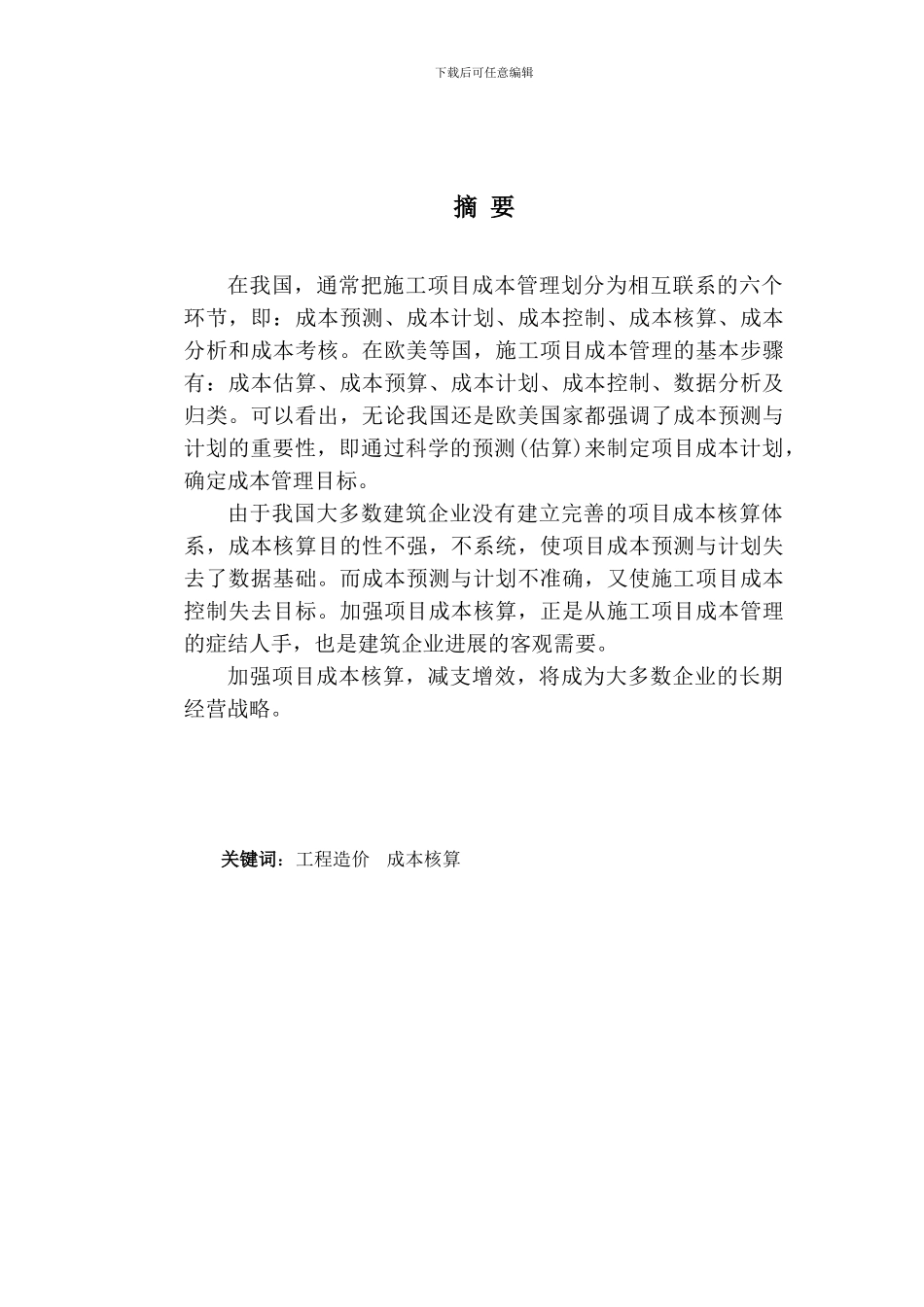 下载后可任意编辑

摘 要

在我国，通常把施工项目成本管理划分为相互联系的六个环节，即：成本预测、成本计划、成本控制、成本核算、成本分析和成本考核。在欧美等国，施工项目成本管理的基本步骤有：成本估算、成本预算、成本计划、成本控制、数据分析及归类。可以看出，无论我国还是欧美国家都强调了成本预测与计划的重要性，即通过科学的预测(估算)来制定项目成本计划，确定成本管理目标。

由于我国大多数建筑企业没有建立完善的项目成本核算体系，成本核算目的性不强，不系统，使项目成本预测与计划失去了数据基础。而成本预测与计划不准确，又使施工项目成本控制失去目标。加强项目成本核算，正是从施工项目成本管理的症结人手，也是建筑企业进展的客观需要。

加强项目成本核算，减支增效，将成为大多数企业的长期经营战略。

关键词：工程造价 成本核算